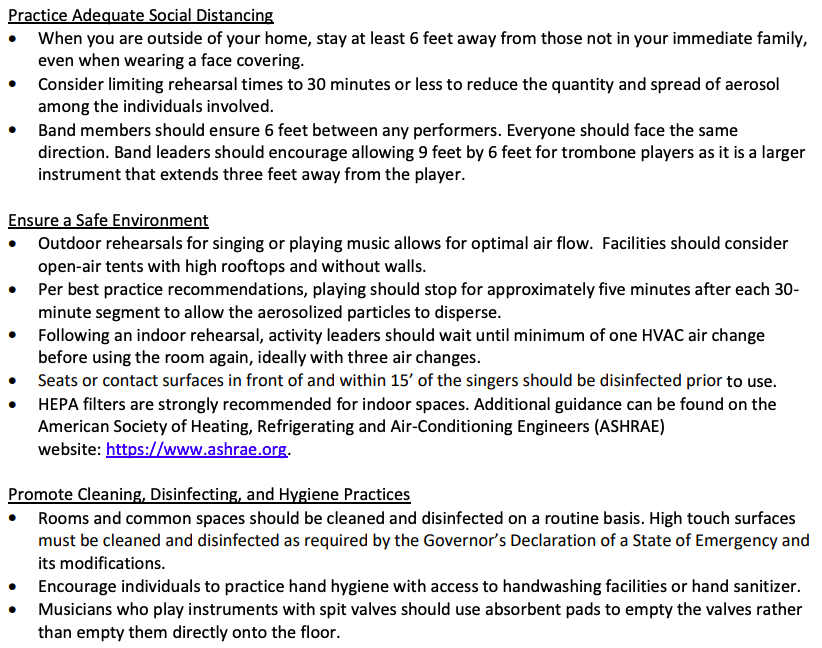 Practice Adequate Social Distancing
• When you are outside of your home, stay at least 6 feet away from those not in your immediate family, even when wearing a face covering.
• Consider limiting rehearsal times to 30 minutes or less to reduce the quantity and spread of aerosol among the individuals involved.
• Band members should ensure 6 feet between any performers. Everyone should face the same direction. Band leaders should encourage allowing 9 feet by 6 feet for trombone players as it is a larger instrument that extends three feet away from the player.

Ensure a Safe Environment
• Outdoor rehearsals for singing or playing music allows for optimal air flow. Facilities should consider open-air tents with high rooftops and without walls.
• Per best practice recommendations, playing should stop for approximately five minutes after each 30-minute segment to allow the aerosolized particles to disperse.
• Following an indoor rehearsal, activity leaders should wait until minimum of one HVAC air change before using the room again, ideally with three air changes.
• Seats or contact surfaces in front of and within 15' of the singers should be disinfected prior to use.
• HEPA filters are strongly recommended for indoor spaces. Additional guidance can be found on the American Society of Heating, Refrigerating and Air-Conditioning Engineers (ASHRAE) website: https://www.ashrae.org.

Promote Cleaning, Disinfecting, and Hygiene Practices
• Rooms and common spaces should be cleaned and disinfected on a routine basis. High touch surfaces must be cleaned and disinfected as required by the Governor's Declaration of a State of Emergency and its modifications.
• Encourage individuals to practice hand hygiene with access to handwashing facilities or hand sanitizer.
• Musicians who play instruments with spit valves should use absorbent pads to empty the valves rather than empty them directly onto the floor.